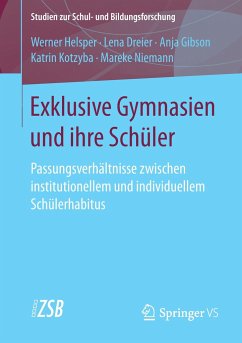 Studien zur Schul- und Bildungsforschung

Werner Helsper · Lena Dreier · Anja Gibson
Katrin Kotzyba · Mareke Niemann

Exklusive Gymnasien und ihre Schüler

Passungsverhältnisse zwischen institutionellem und individuellem Schülerhabitus

ZSB

Springer VS